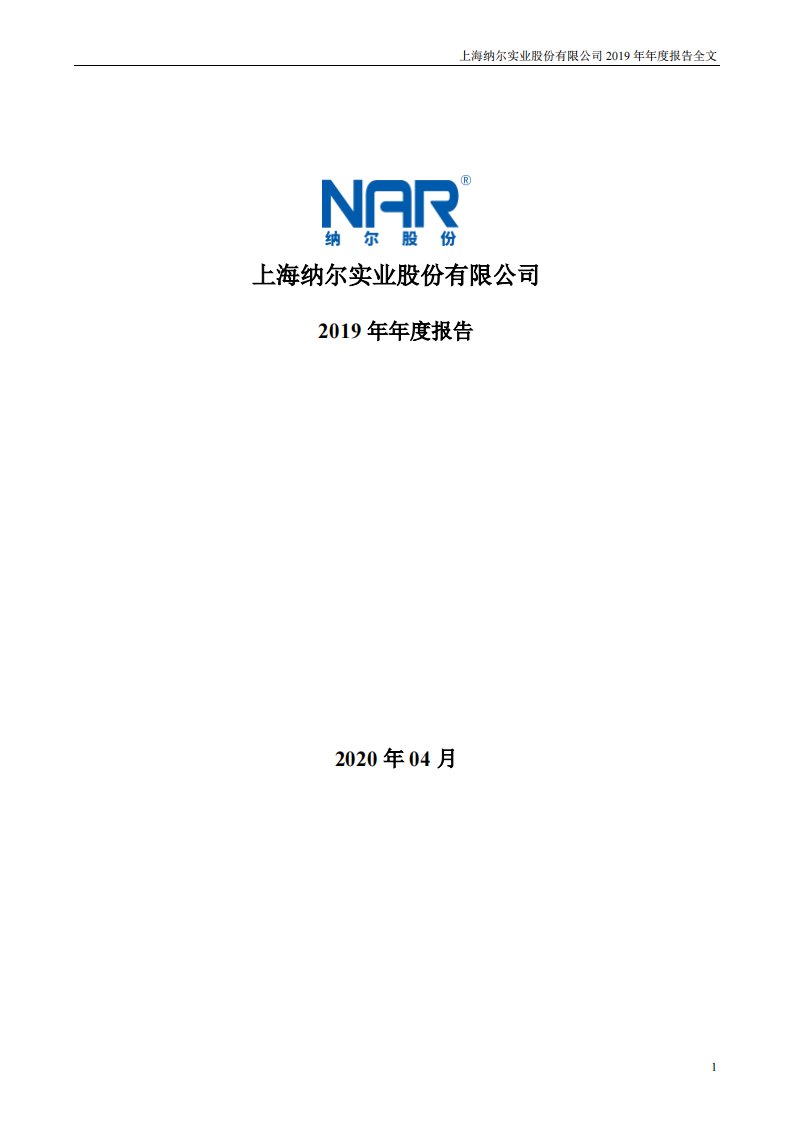 上海纳尔实业股份有限公司 2019 年年度报告全文

NAR®
纳尔股份

上海纳尔实业股份有限公司

2019 年年度报告

2020 年 04 月

1